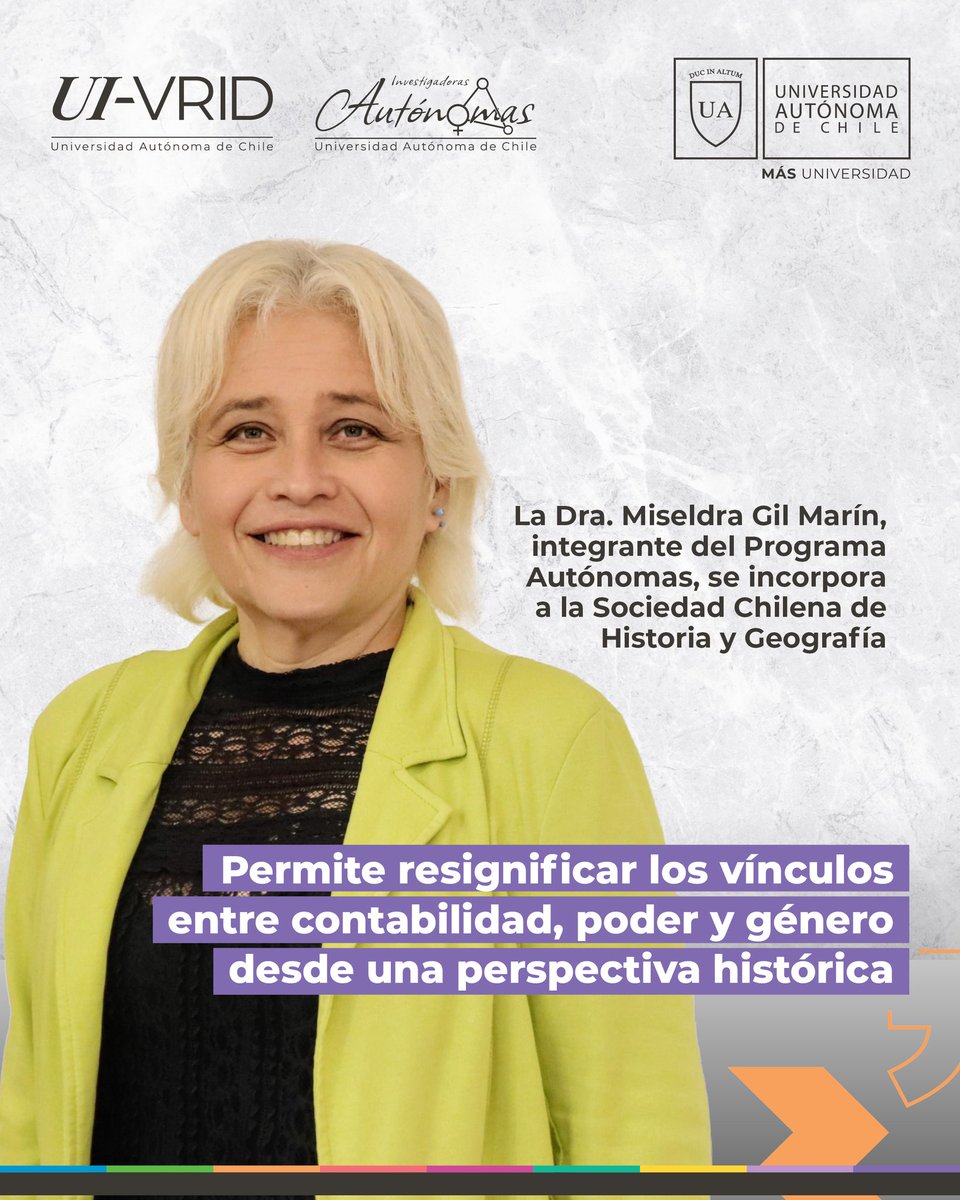 UI-VRID
Universidad Autónoma de Chile

Investigadoras
Autónomas
Universidad Autónoma de Chile

DUC IN ALTUM
UA
UNIVERSIDAD AUTÓNOMA DE CHILE
MÁS UNIVERSIDAD

La Dra. Miseldra Gil Marín, integrante del Programa Autónomas, se incorpora a la Sociedad Chilena de Historia y Geografía

Permite resignificar los vínculos entre contabilidad, poder y género desde una perspectiva histórica